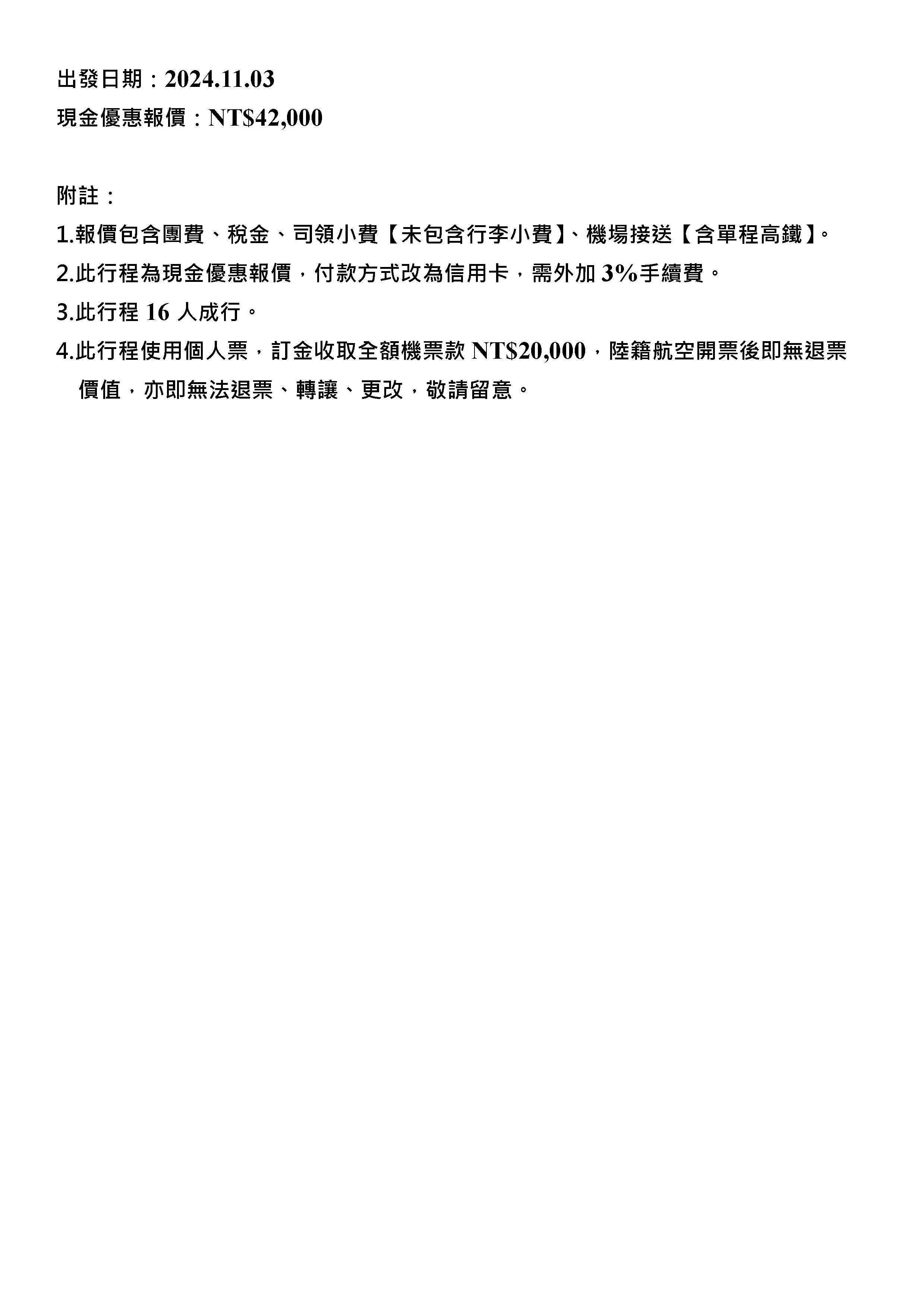 出發日期：2024.11.03

現金優惠報價：NT$42,000

附註：

1.報價包含團費、稅金、司領小費【未包含行李小費】、機場接送【含單程高鐵】。

2.此行程為現金優惠報價，付款方式改為信用卡，需外加3%手續費。

3.此行程16人成行。

4.此行程使用個人票，訂金收取全額機票款NT$20,000，陸籍航空開票後即無退票價值，亦即無法退票、轉讓、更改，敬請留意。